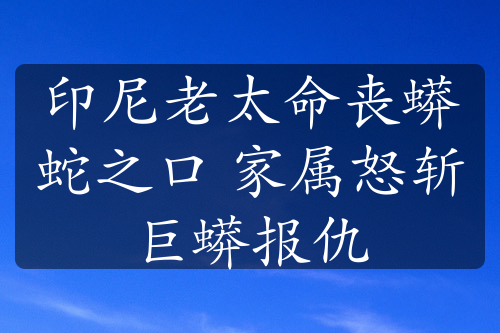 印尼老太命丧蟒蛇之口 家属怒斩巨蟒报仇